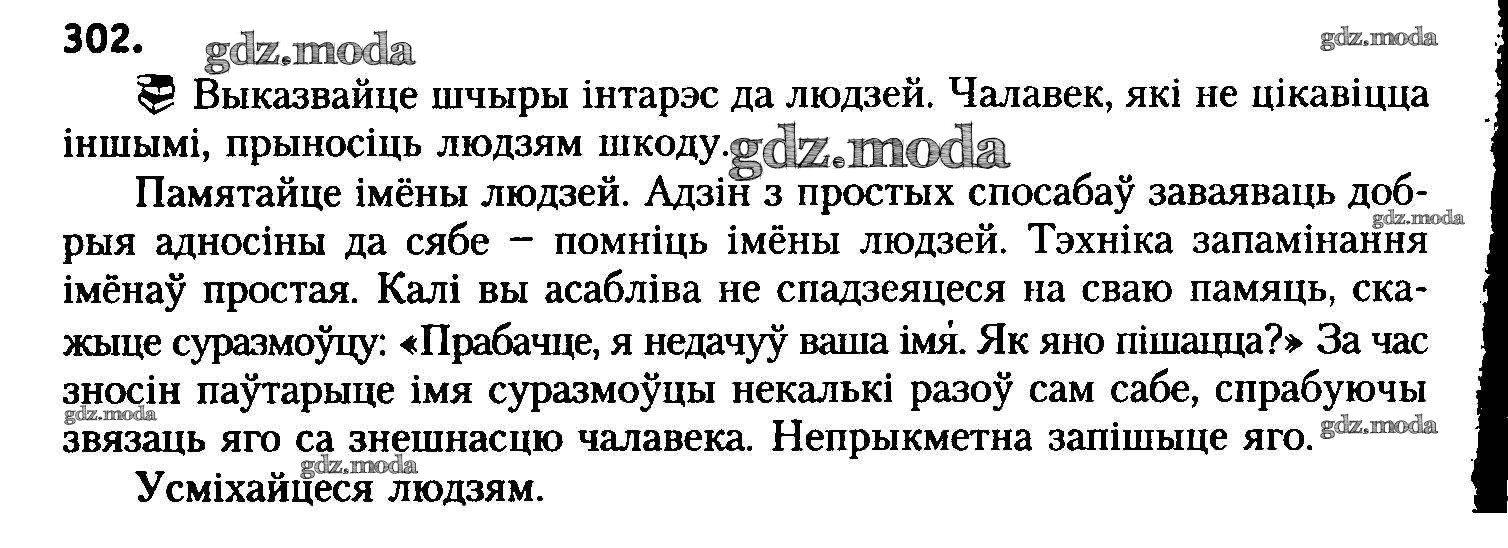 302.

Выказвайце шчыры інтарэс да людзей. Чалавек, які не цікавіцца іншымі, прыносіць людзям шкоду.

Памятайце імёны людзей. Адзін з простых спосабаў заваяваць добрыя адносіны да сябе – помніць імёны людзей. Тэхніка запамінання імёнаў простая. Калі вы асабліва не спадзеяцеся на сваю памяць, скажыце суразмоўцу: «Прабачце, я недачуў ваша імя. Як яно пішацца?» За час зносін паўтарыце імя суразмоўцы некалькі разоў сам сабе, спрабуючы звязаць яго са знешнасцю чалавека. Непрыкметна запішыце яго.

Усміхайцеся людзям.

gdz.moda